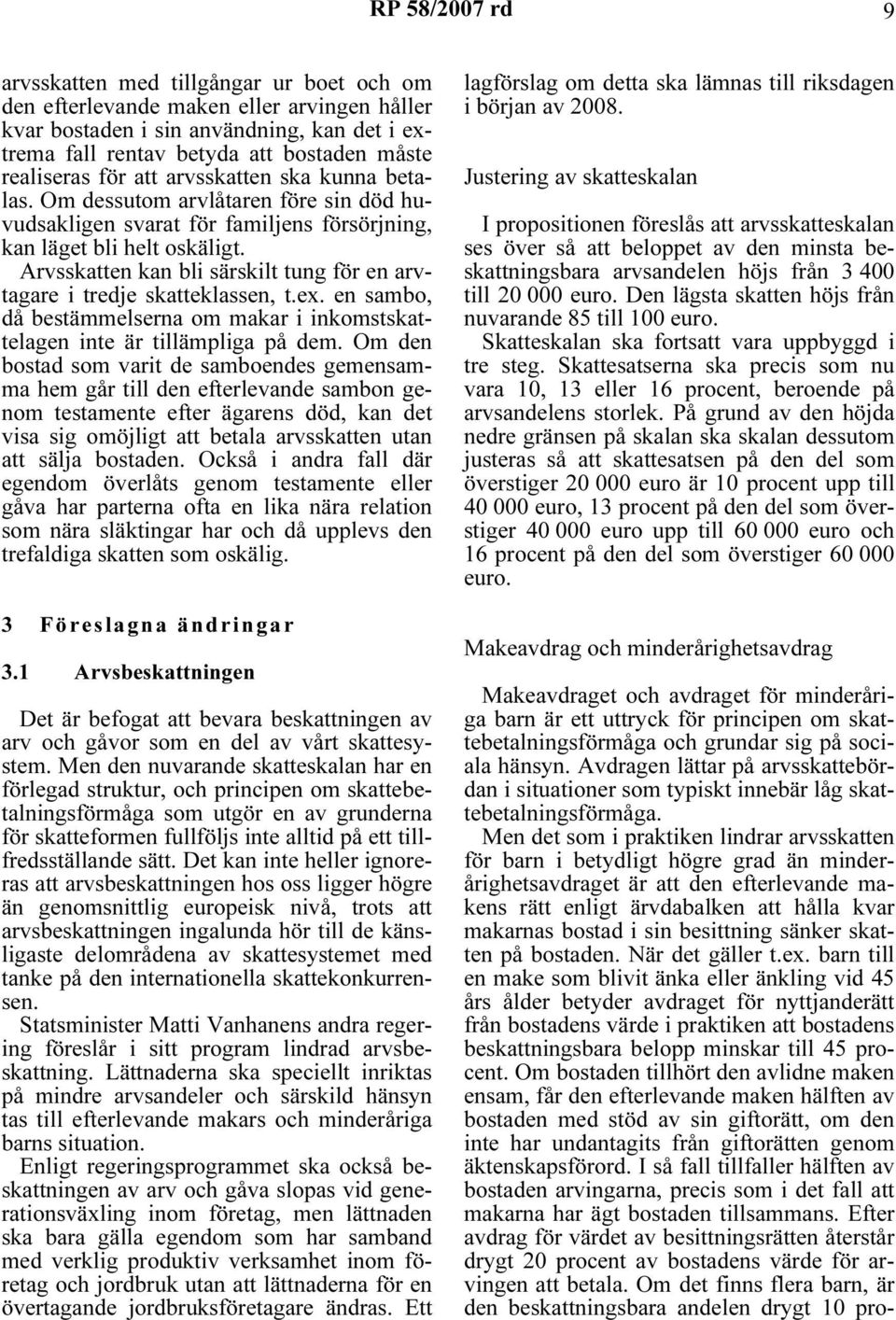 RP 58/2007 rd 9

arvsskatten med tillgångar ur boet och om den efterlevande maken eller arvingen håller kvar bostaden i sin användning, kan det i extrema fall rentav betyda att bostaden måste realiseras för att arvsskatten ska kunna betalas. Om dessutom arvlåtaren före sin död huvudsakligen svarat för familjens försörjning, kan läget bli helt oskäligt.

Arvsskatten kan bli särskilt tung för en arvtagare i tredje skatteklassen, t.ex. en sambo, då bestämmelserna om makar i inkomstskattelagen inte är tillämpliga på dem. Om den bostad som varit de samboendes gemensamma hem går till den efterlevande sambon genom testamente efter ägarens död, kan det visa sig omöjligt att betala arvsskatten utan att sälja bostaden. Också i andra fall där egendom överlåts genom testamente eller gåva har parterna ofta en lika nära relation som nära släktingar har och då upplevs den trefaldiga skatten som oskälig.

3 Föreslagna ändringar

3.1 Arvsbeskattningen

Det är befogat att bevara beskattningen av arv och gåvor som en del av vårt skattesystem. Men den nuvarande skatteskalan har en förlegad struktur, och principen om skattebetalningsförmåga som utgör en av grunderna för skatteformen fullföljs inte alltid på ett tillfredsställande sätt. Det kan inte heller ignoreras att arvsbeskattningen hos oss ligger högre än genomsnittlig europeisk nivå, trots att arvsbeskattningen ingalunda hör till de känsligaste delområdena av skattesystemet med tanke på den internationella skattekonkurrensen.

Statsminister Matti Vanhanens andra regering föreslår i sitt program lindrad arvsbeskattning. Lättnaderna ska speciellt inriktas på mindre arvsandeler och särskild hänsyn tas till efterlevande makars och minderåriga barns situation.

Enligt regeringsprogrammet ska också beskattningen av arv och gåva slopas vid generationsväxling inom företag, men lättnaden ska bara gälla egendom som har samband med verklig produktiv verksamhet inom företag och jordbruk utan att lättnaderna för en övertagande jordbruksföretagare ändras. Ett lagförslag om detta ska lämnas till riksdagen i början av 2008.

Justering av skatteskalan

I propositionen föreslås att arvsskatteskalan ses över så att beloppet av den minsta beskattningsbara arvsandelen höjs från 3 400 till 20 000 euro. Den lägsta skatten höjs från nuvarande 85 till 100 euro.

Skatteskalan ska fortsatt vara uppbyggd i tre steg. Skattesatserna ska precis som nu vara 10, 13 eller 16 procent, beroende på arvsandelens storlek. På grund av den höjda nedre gränsen på skalan ska skalan dessutom justeras så att skattesatsen på den del som överstiger 20 000 euro är 10 procent upp till 40 000 euro, 13 procent på den del som överstiger 40 000 euro upp till 60 000 euro och 16 procent på den del som överstiger 60 000 euro.

Makeavdrag och minderårighetsavdrag

Makeavdraget och avdraget för minderåriga barn är ett uttryck för principen om skattebetalningsförmåga och grundar sig på sociala hänsyn. Avdragen lättar på arvsskattebördan i situationer som typiskt innebär låg skattebetalningsförmåga.

Men det som i praktiken lindrar arvsskatten för barn i betydligt högre grad än minderårighetsavdraget är att den efterlevande makens rätt enligt ärvdabalken att hålla kvar makarnas bostad i sin besittning sänker skatten på bostaden. När det gäller t.ex. barn till en make som blivit änka eller änkling vid 45 års ålder betyder avdraget för nyttjanderätt från bostadens värde i praktiken att bostadens beskattningsbara belopp minskar till 45 procent. Om bostaden tillhört den avlidne maken ensam, får den efterlevande maken hälften av bostaden med stöd av sin giftorätt, om den inte har undantagits från giftorätten genom äktenskapsförord. I så fall tillfaller hälften av bostaden arvingarna, precis som i det fall att makarna har ägt bostaden tillsammans. Efter avdrag för värdet av besittningsrätten återstår drygt 20 procent av bostadens värde för arvingen att betala. Om det finns flera barn, är den beskattningsbara andelen drygt 10 pro-